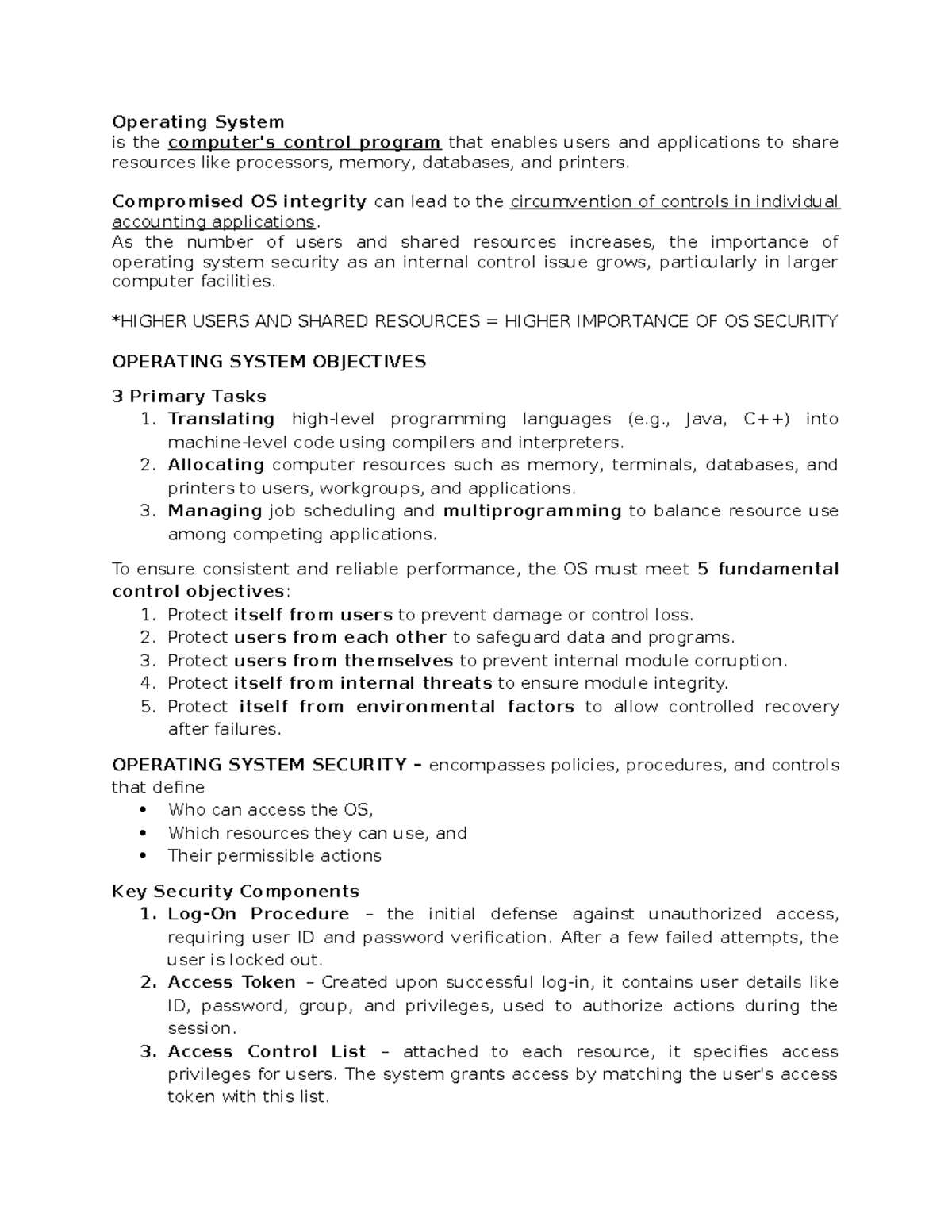 Operating System
is the computer's control program that enables users and applications to share resources like processors, memory, databases, and printers.

Compromised OS integrity can lead to the circumvention of controls in individual accounting applications.
As the number of users and shared resources increases, the importance of operating system security as an internal control issue grows, particularly in larger computer facilities.

*HIGHER USERS AND SHARED RESOURCES = HIGHER IMPORTANCE OF OS SECURITY

OPERATING SYSTEM OBJECTIVES

3 Primary Tasks
1. Translating high-level programming languages (e.g., Java, C++) into machine-level code using compilers and interpreters.
2. Allocating computer resources such as memory, terminals, databases, and printers to users, workgroups, and applications.
3. Managing job scheduling and multiprogramming to balance resource use among competing applications.

To ensure consistent and reliable performance, the OS must meet 5 fundamental control objectives:
1. Protect itself from users to prevent damage or control loss.
2. Protect users from each other to safeguard data and programs.
3. Protect users from themselves to prevent internal module corruption.
4. Protect itself from internal threats to ensure module integrity.
5. Protect itself from environmental factors to allow controlled recovery after failures.

OPERATING SYSTEM SECURITY – encompasses policies, procedures, and controls that define
• Who can access the OS,
• Which resources they can use, and
• Their permissible actions

Key Security Components
1. Log-On Procedure – the initial defense against unauthorized access, requiring user ID and password verification. After a few failed attempts, the user is locked out.
2. Access Token – Created upon successful log-in, it contains user details like ID, password, group, and privileges, used to authorize actions during the session.
3. Access Control List – attached to each resource, it specifies access privileges for users. The system grants access by matching the user's access token with this list.